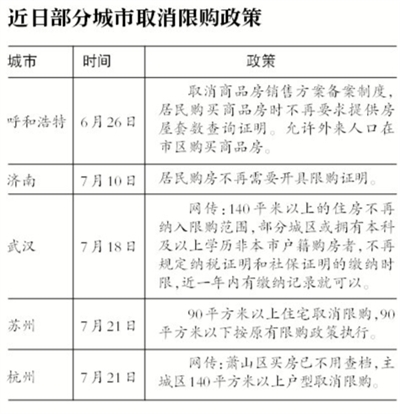 近日部分城市取消限购政策

| 城市 | 时间 | 政策 |
|---|---|---|
| 呼和浩特 | 6月26日 | 取消商品房销售方案备案制度，居民购买商品房时不再要求提供房屋套数查询证明。允许外来人口在市区购买商品房。 |
| 济南 | 7月10日 | 居民购房不再需要开具限购证明。 |
| 武汉 | 7月18日 | 网传：140平米以上的住房不再纳入限购范围，部分城区或拥有本科及以上学历非本市户籍购房者，不再规定纳税证明和社保证明的缴纳时限，近一年内有缴纳记录就可以。 |
| 苏州 | 7月21日 | 90平方米以上住宅取消限购，90平方米以下按原有限购政策执行。 |
| 杭州 | 7月21日 | 网传：萧山区买房已不用查档，主城区140平方米以上户型取消限购。 |